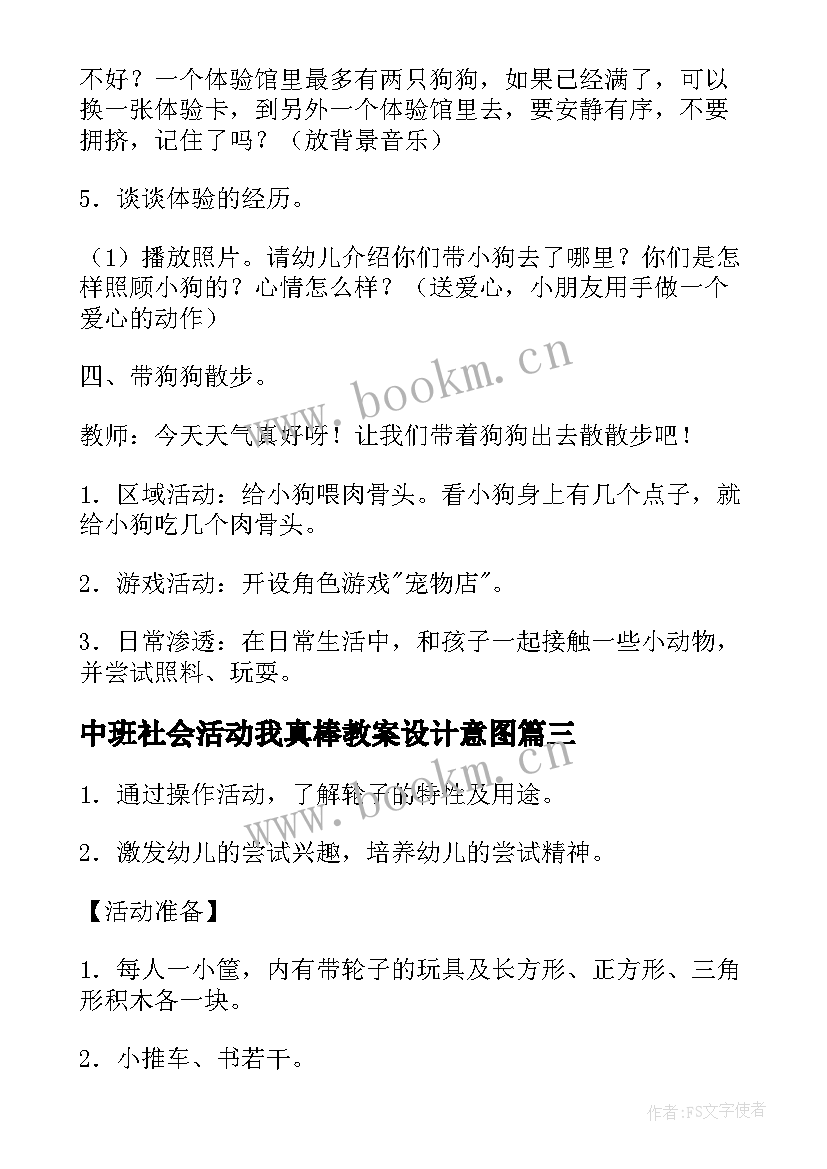 不好？一个体验馆里最多有两只狗狗，如果已经满了，可以换一张体验卡，到另外一个体验馆里去，要安静有序，不要拥挤，记住了吗？（放背景音乐）

5．谈谈体验的经历。

（1）播放照片。请幼儿介绍你们带小狗去了哪里？你们是怎样照顾小狗的？心情怎么样？（送爱心，小朋友用手做一个爱心的动作）

四、带狗狗散步。

教师：今天天气真好呀！让我们带着狗狗出去散散步吧！

1．区域活动：给小狗喂肉骨头。看小狗身上有几个点子，就给小狗吃几个肉骨头。

2．游戏活动：开设角色游戏"宠物店"。

3．日常渗透：在日常生活中，和孩子一起接触一些小动物，并尝试照料、玩耍。

中班社会活动我真棒教案设计意图篇三

1．通过操作活动，了解轮子的特性及用途。

2．激发幼儿的尝试兴趣，培养幼儿的尝试精神。

【活动准备】

1．每人一小筐，内有带轮子的玩具及长方形、正方形、三角形积木各一块。

2．小推车、书若干。

www.bookm.cn

www.bookm.cn

作者：FS文字使者